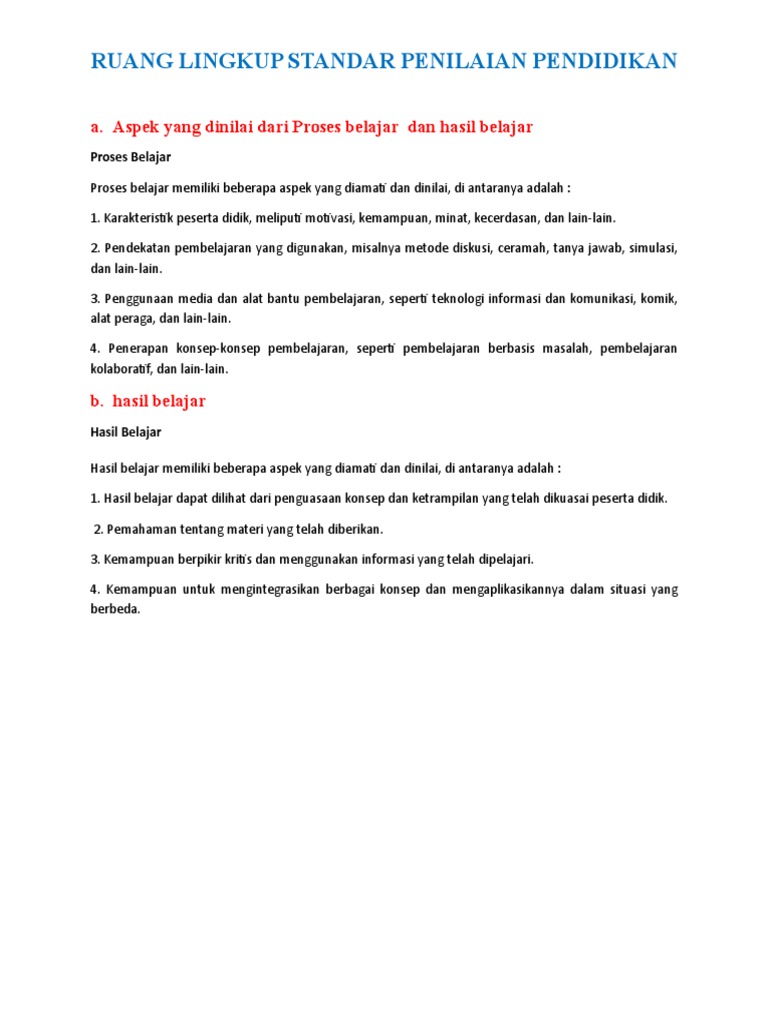 RUANG LINGKUP STANDAR PENILAIAN PENDIDIKAN

a. Aspek yang dinilai dari Proses belajar dan hasil belajar

Proses Belajar

Proses belajar memiliki beberapa aspek yang diamati dan dinilai, di antaranya adalah :

1. Karakteristik peserta didik, meliputi motivasi, kemampuan, minat, kecerdasan, dan lain-lain.

2. Pendekatan pembelajaran yang digunakan, misalnya metode diskusi, ceramah, tanya jawab, simulasi, dan lain-lain.

3. Penggunaan media dan alat bantu pembelajaran, seperti teknologi informasi dan komunikasi, komik, alat peraga, dan lain-lain.

4. Penerapan konsep-konsep pembelajaran, seperti pembelajaran berbasis masalah, pembelajaran kolaboratif, dan lain-lain.

b. hasil belajar

Hasil Belajar

Hasil belajar memiliki beberapa aspek yang diamati dan dinilai, di antaranya adalah :

1. Hasil belajar dapat dilihat dari penguasaan konsep dan ketrampilan yang telah dikuasai peserta didik.

2. Pemahaman tentang materi yang telah diberikan.

3. Kemampuan berpikir kritis dan menggunakan informasi yang telah dipelajari.

4. Kemampuan untuk mengintegrasikan berbagai konsep dan mengaplikasikannya dalam situasi yang berbeda.